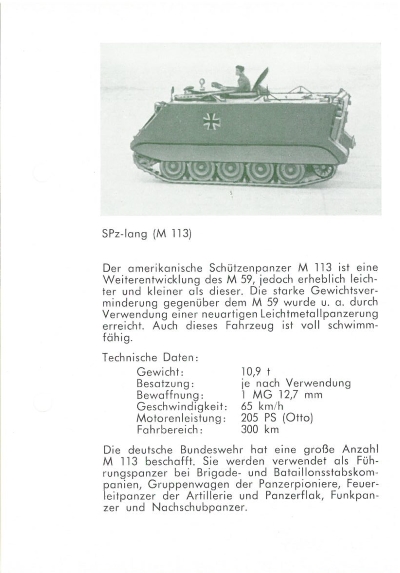 SPz-lang (M 113)

Der amerikanische Schützenpanzer M 113 ist eine Weiterentwicklung des M 59, jedoch erheblich leichter und kleiner als dieser. Die starke Gewichtsverminderung gegenüber dem M 59 wurde u. a. durch Verwendung einer neuartigen Leichtmetallpanzerung erreicht. Auch dieses Fahrzeug ist voll schwimmfähig.

Technische Daten:
Gewicht: 10,9 t
Besatzung: je nach Verwendung
Bewaffnung: 1 MG 12,7 mm
Geschwindigkeit: 65 km/h
Motorenleistung: 205 PS (Otto)
Fahrbereich: 300 km

Die deutsche Bundeswehr hat eine große Anzahl M 113 beschafft. Sie werden verwendet als Führungspanzer bei Brigade- und Bataillonsstabskompanien, Gruppenwagen der Panzerpioniere, Feuerleitpanzer der Artillerie und Panzerflak, Funkpanzer und Nachschubpanzer.